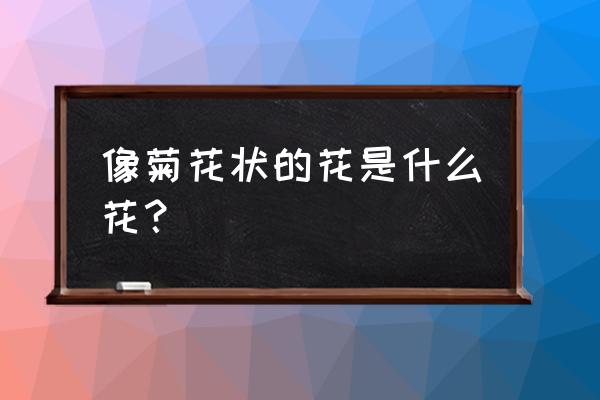 像菊花状的花是什么花？